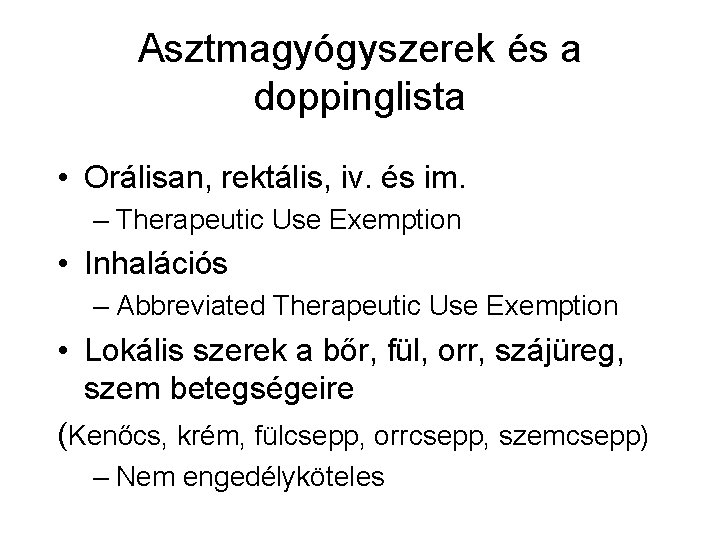 Asztmagyógyszerek és a doppinglista

• Orálisan, rektális, iv. és im.
– Therapeutic Use Exemption
• Inhalációs
– Abbreviated Therapeutic Use Exemption
• Lokális szerek a bőr, fül, orr, szájüreg, szem betegségeire

(Kenőcs, krém, fülcsepp, orrcsepp, szemcsepp)
– Nem engedélyköteles